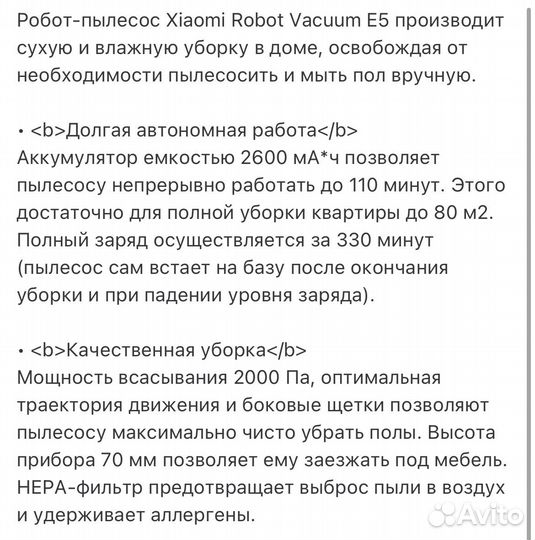 Робот-пылесос Xiaomi Robot Vacuum E5 производит сухую и влажную уборку в доме, освобождая от необходимости пылесосить и мыть пол вручную.

• <b>Долгая автономная работа</b>
Аккумулятор емкостью 2600 мА*ч позволяет пылесосу непрерывно работать до 110 минут. Этого достаточно для полной уборки квартиры до 80 м2. Полный заряд осуществляется за 330 минут (пылесос сам встает на базу после окончания уборки и при падении уровня заряда).

• <b>Качественная уборка</b>
Мощность всасывания 2000 Па, оптимальная траектория движения и боковые щетки позволяют пылесосу максимально чисто убрать полы. Высота прибора 70 мм позволяет ему заезжать под мебель. HEPA-фильтр предотвращает выброс пыли в воздух и удерживает аллергены.

Avito